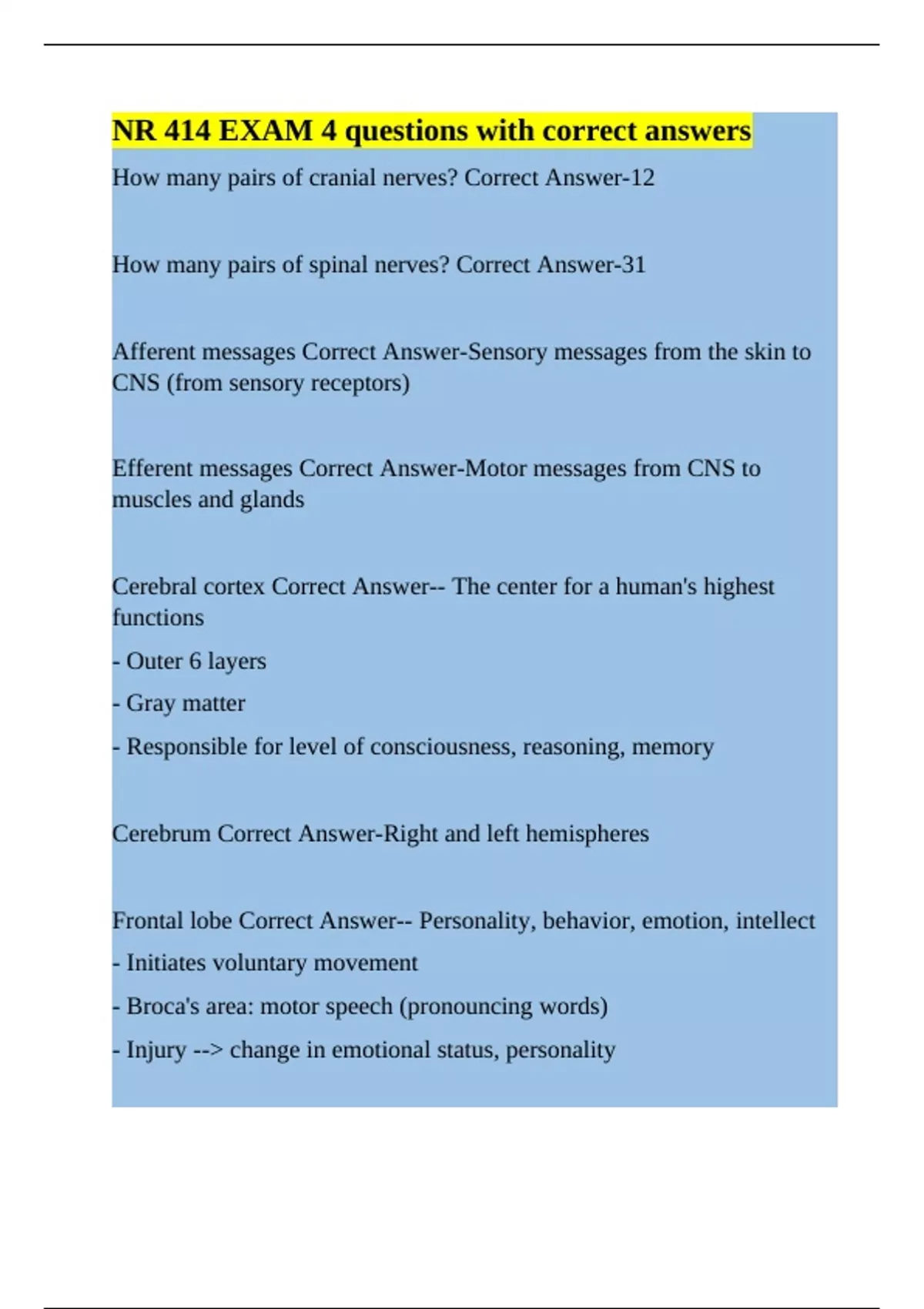 NR 414 EXAM 4 questions with correct answers

How many pairs of cranial nerves? Correct Answer-12

How many pairs of spinal nerves? Correct Answer-31

Afferent messages Correct Answer-Sensory messages from the skin to CNS (from sensory receptors)

Efferent messages Correct Answer-Motor messages from CNS to muscles and glands

Cerebral cortex Correct Answer-- The center for a human's highest functions

- Outer 6 layers

- Gray matter

- Responsible for level of consciousness, reasoning, memory

Cerebrum Correct Answer-Right and left hemispheres

Frontal lobe Correct Answer-- Personality, behavior, emotion, intellect

- Initiates voluntary movement

- Broca's area: motor speech (pronouncing words)

- Injury --> change in emotional status, personality